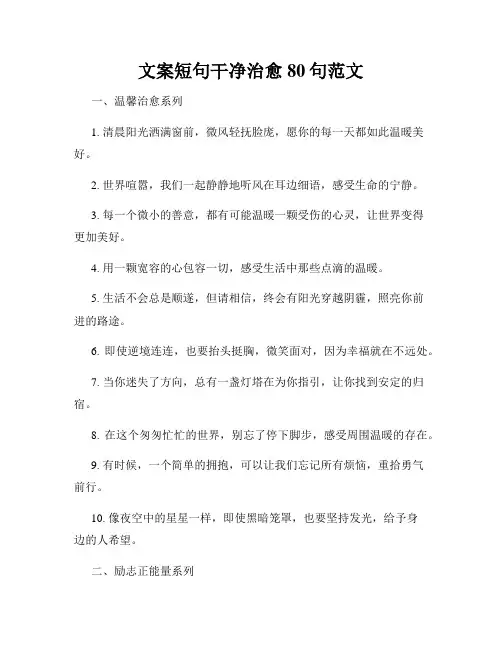 文案短句干净治愈 80 句范文

一、温馨治愈系列

1. 清晨阳光洒满窗前，微风轻抚脸庞，愿你的每一天都如此温暖美好。

2. 世界喧嚣，我们一起静静地听风在耳边细语，感受生命的宁静。

3. 每一个微小的善意，都有可能温暖一颗受伤的心灵，让世界变得更加美好。

4. 用一颗宽容的心包容一切，感受生活中那些点滴的温暖。

5. 生活不会总是顺遂，但请相信，终会有阳光穿越阴霾，照亮你前进的路途。

6. 即使逆境连连，也要抬头挺胸，微笑面对，因为幸福就在不远处。

7. 当你迷失了方向，总有一盏灯塔在为你指引，让你找到安定的归宿。

8. 在这个匆匆忙忙的世界，别忘了停下脚步，感受周围温暖的存在。

9. 有时候，一个简单的拥抱，可以让我们忘记所有烦恼，重拾勇气前行。

10. 像夜空中的星星一样，即使黑暗笼罩，也要坚持发光，给予身边的人希望。

二、励志正能量系列